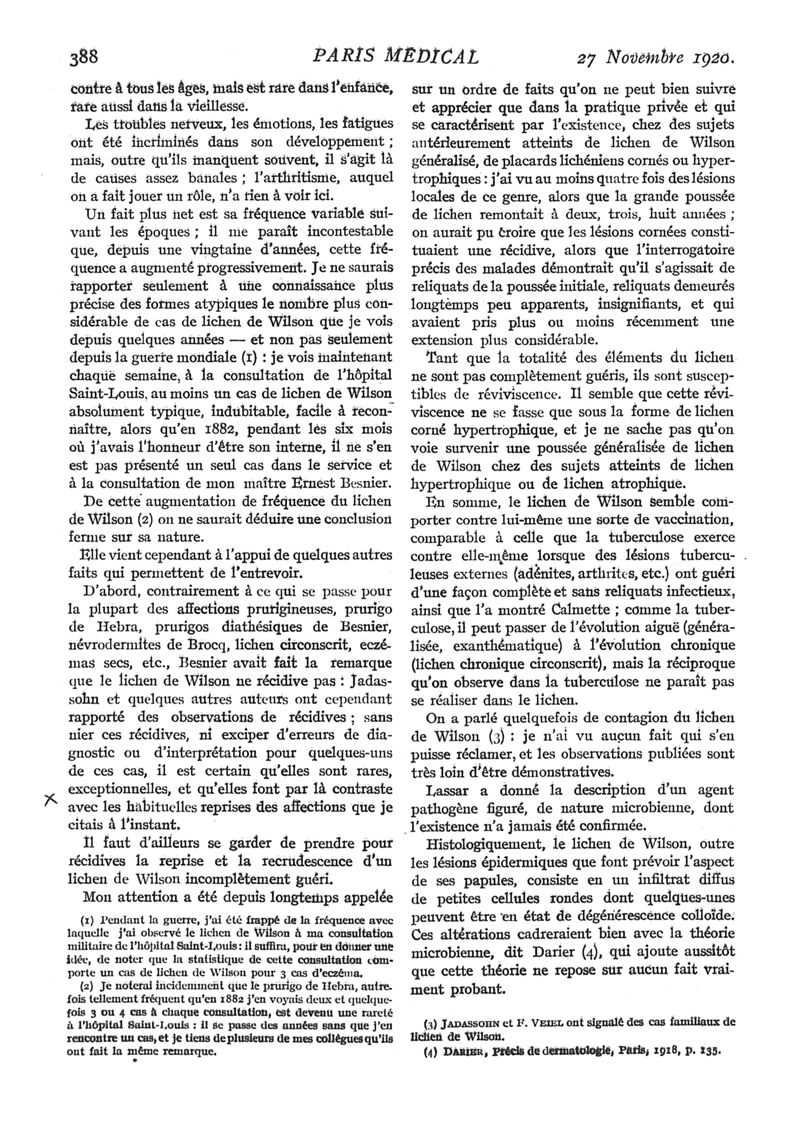 388 PARIS MÉDICAL 27 Novembre 1920.

contre à tous les âges, mais est rare dans l'enfance, rare aussi dans la vieillesse.

Les troubles nerveux, les émotions, les fatigues ont été incriminés dans son développement ; mais, outre qu'ils manquent souvent, il s'agit là de causes assez banales ; l'arthritisme, auquel on a fait jouer un rôle, n'a rien à voir ici.

Un fait plus net est sa fréquence variable suivant les époques ; il me paraît incontestable que, depuis une vingtaine d'années, cette fréquence a augmenté progressivement. Je ne saurais rapporter seulement à une connaissance plus précise des formes atypiques le nombre plus considérable de cas de lichen de Wilson que je vois depuis quelques années — et non pas seulement depuis la guerre mondiale (1) : je vois maintenant chaque semaine, à la consultation de l'hôpital Saint-Louis, au moins un cas de lichen de Wilson absolument typique, indubitable, facile à reconnaître, alors qu'en 1882, pendant les six mois où j'avais l'honneur d'être son interne, il ne s'en est pas présenté un seul cas dans le service et à la consultation de mon maître Ernest Besnier.

De cette augmentation de fréquence du lichen de Wilson (2) on ne saurait déduire une conclusion ferme sur sa nature.

Elle vient cependant à l'appui de quelques autres faits qui permettent de l'entrevoir.

D'abord, contrairement à ce qui se passe pour la plupart des affections prurigineuses, prurigo de Hebra, prurigos diathésiques de Besnier, névrodermites de Brocq, lichen circonscrit, eczémas secs, etc., Besnier avait fait la remarque que le lichen de Wilson ne récidive pas : Jadassohn et quelques autres auteurs ont cependant rapporté des observations de récidives ; sans nier ces récidives, ni exciper d'erreurs de diagnostic ou d'interprétation pour quelques-uns de ces cas, il est certain qu'elles sont rares, exceptionnelles, et qu'elles font par là contraste avec les habituelles reprises des affections que je citais à l'instant.

Il faut d'ailleurs se garder de prendre pour récidives la reprise et la recrudescence d'un lichen de Wilson incomplètement guéri.

Mon attention a été depuis longtemps appelée

(1) Pendant la guerre, j'ai été frappé de la fréquence avec laquelle j'ai observé le lichen de Wilson à ma consultation militaire de l'hôpital Saint-Louis : il suffira, pour en donner une idée, de noter que la statistique de cette consultation comporte un cas de lichen de Wilson pour 3 cas d'eczéma.

(2) Je noterai incidemment que le prurigo de Hebra, autrefois tellement fréquent qu'en 1882 j'en voyais deux et quelquefois 3 ou 4 cas à chaque consultation, est devenu une rareté à l'hôpital Saint-Louis : il se passe des années sans que j'en rencontre un cas, et je tiens de plusieurs de mes collègues qu'ils ont fait la même remarque.

sur un ordre de faits qu'on ne peut bien suivre et apprécier que dans la pratique privée et qui se caractérisent par l'existence, chez des sujets antérieurement atteints de lichen de Wilson généralisé, de placards lichéniens cornés ou hypertrophiques : j'ai vu au moins quatre fois des lésions locales de ce genre, alors que la grande poussée de lichen remontait à deux, trois, huit années ; on aurait pu croire que les lésions cornées constituaient une récidive, alors que l'interrogatoire précis des malades démontrait qu'il s'agissait de reliquats de la poussée initiale, reliquats demeurés longtemps peu apparents, insignifiants, et qui avaient pris plus ou moins récemment une extension plus considérable.

Tant que la totalité des éléments du lichen ne sont pas complètement guéris, ils sont susceptibles de réviviscence. Il semble que cette réviviscence ne se fasse que sous la forme de lichen corné hypertrophique, et je ne sache pas qu'on voie survenir une poussée généralisée de lichen de Wilson chez des sujets atteints de lichen hypertrophique ou de lichen atrophique.

En somme, le lichen de Wilson semble comporter contre lui-même une sorte de vaccination, comparable à celle que la tuberculose exerce contre elle-même lorsque des lésions tuberculeuses externes (adénites, arthrites, etc.) ont guéri d'une façon complète et sans reliquats infectieux, ainsi que l'a montré Calmette ; comme la tuberculose, il peut passer de l'évolution aiguë (généralisée, exanthématique) à l'évolution chronique (lichen chronique circonscrit), mais la réciproque qu'on observe dans la tuberculose ne paraît pas se réaliser dans le lichen.

On a parlé quelquefois de contagion du lichen de Wilson (3) : je n'ai vu aucun fait qui s'en puisse réclamer, et les observations publiées sont très loin d'être démonstratives.

Lassar a donné la description d'un agent pathogène figuré, de nature microbienne, dont l'existence n'a jamais été confirmée.

Histologiquement, le lichen de Wilson, outre les lésions épidermiques que font prévoir l'aspect de ses papules, consiste en un infiltrat diffus de petites cellules rondes dont quelques-unes peuvent être en état de dégénérescence colloïde. Ces altérations cadreraient bien avec la théorie microbienne, dit Darier (4), qui ajoute aussitôt que cette théorie ne repose sur aucun fait vraiment probant.

(3) JADASSOHN et F. VEIEL ont signalé des cas familiaux de lichen de Wilson.

(4) DARIER, Précis de dermatologie, Paris, 1918, p. 135.